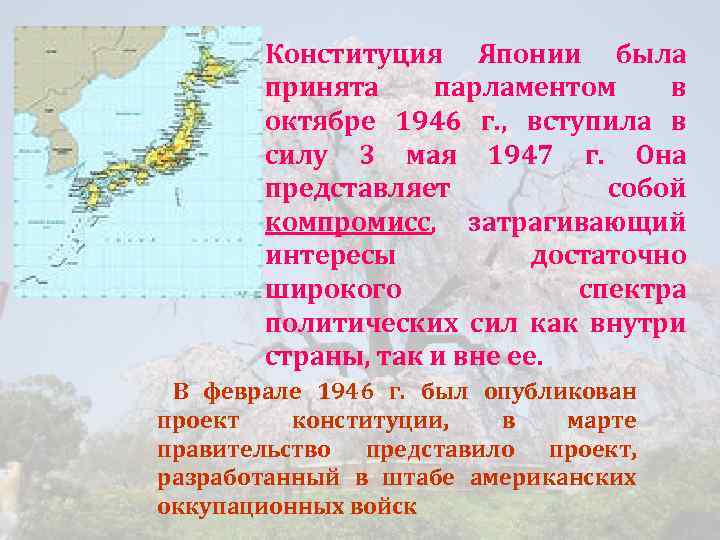 Конституция Японии была принята парламентом в октябре 1946 г., вступила в силу 3 мая 1947 г. Она представляет собой компромисс, затрагивающий интересы достаточно широкого спектра политических сил как внутри страны, так и вне ее.

В феврале 1946 г. был опубликован проект конституции, в марте правительство представило проект, разработанный в штабе американских оккупационных войск